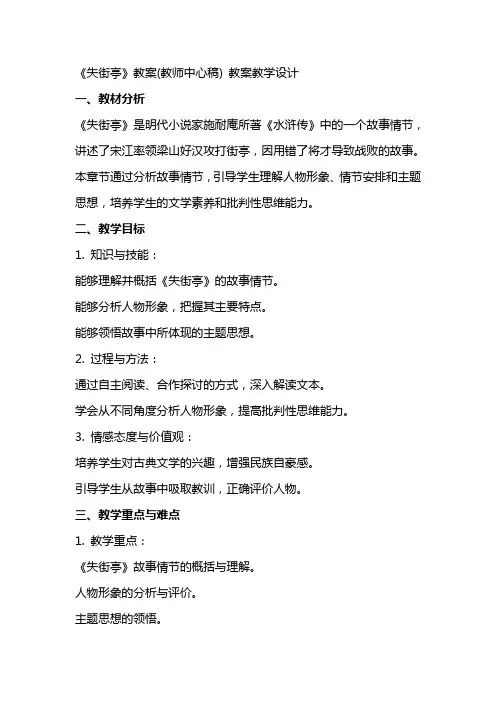 《失街亭》教案(教师中心稿) 教案教学设计

一、教材分析

《失街亭》是明代小说家施耐庵所著《水浒传》中的一个故事情节，讲述了宋江率领梁山好汉攻打街亭，因用错了将才导致战败的故事。本章节通过分析故事情节，引导学生理解人物形象、情节安排和主题思想，培养学生的文学素养和批判性思维能力。

二、教学目标

1. 知识与技能：

能够理解并概括《失街亭》的故事情节。

能够分析人物形象，把握其主要特点。

能够领悟故事中所体现的主题思想。

2. 过程与方法：

通过自主阅读、合作探讨的方式，深入解读文本。

学会从不同角度分析人物形象，提高批判性思维能力。

3. 情感态度与价值观：

培养学生对古典文学的兴趣，增强民族自豪感。

引导学生从故事中吸取教训，正确评价人物。

三、教学重点与难点

1. 教学重点：

《失街亭》故事情节的概括与理解。

人物形象的分析与评价。

主题思想的领悟。